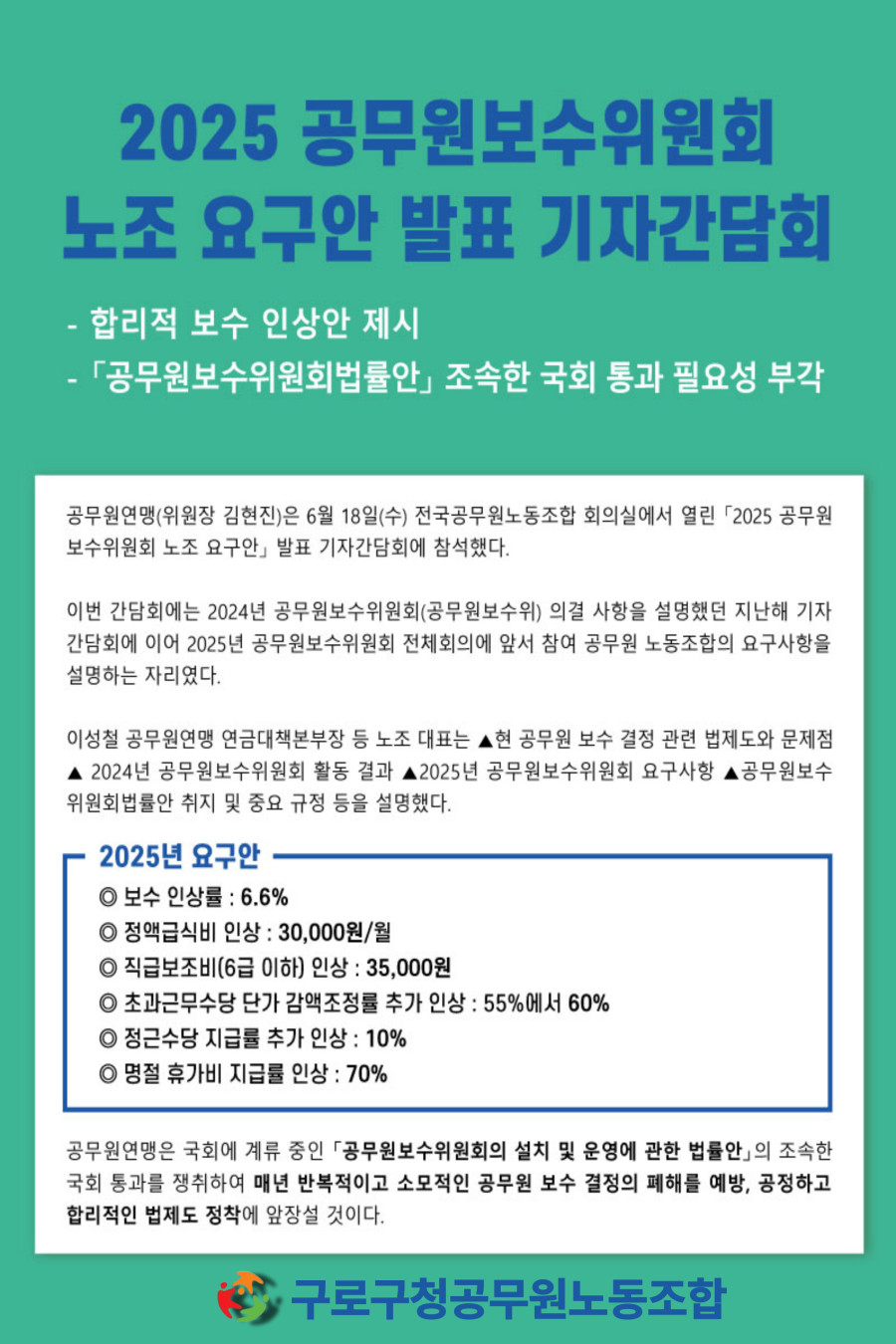 2025 공무원보수위원회
노조 요구안 발표 기자간담회

- 합리적 보수 인상안 제시
- 「공무원보수위원회법률안」 조속한 국회 통과 필요성 부각

공무원연맹(위원장 김현진)은 6월 18일(수) 전국공무원노동조합 회의실에서 열린 「2025 공무원보수위원회 노조 요구안」 발표 기자간담회에 참석했다.

이번 간담회에는 2024년 공무원보수위원회(공무원보수위) 의결 사항을 설명했던 지난해 기자간담회에 이어 2025년 공무원보수위원회 전체회의에 앞서 참여 공무원 노동조합의 요구사항을 설명하는 자리였다.

이성철 공무원연맹 연금대책본부장 등 노조 대표는 ▲현 공무원 보수 결정 관련 법제도와 문제점 ▲ 2024년 공무원보수위원회 활동 결과 ▲2025년 공무원보수위원회 요구사항 ▲공무원보수위원회법률안 취지 및 중요 규정 등을 설명했다.

2025년 요구안
◎ 보수 인상률 : 6.6%
◎ 정액급식비 인상 : 30,000원/월
◎ 직급보조비(6급 이하) 인상 : 35,000원
◎ 초과근무수당 단가 감액조정률 추가 인상 : 55%에서 60%
◎ 정근수당 지급률 추가 인상 : 10%
◎ 명절 휴가비 지급률 인상 : 70%

공무원연맹은 국회에 계류 중인 「공무원보수위원회의 설치 및 운영에 관한 법률안」의 조속한 국회 통과를 쟁취하여 매년 반복적이고 소모적인 공무원 보수 결정의 폐해를 예방, 공정하고 합리적인 법제도 정착에 앞장설 것이다.

구로구청공무원노동조합